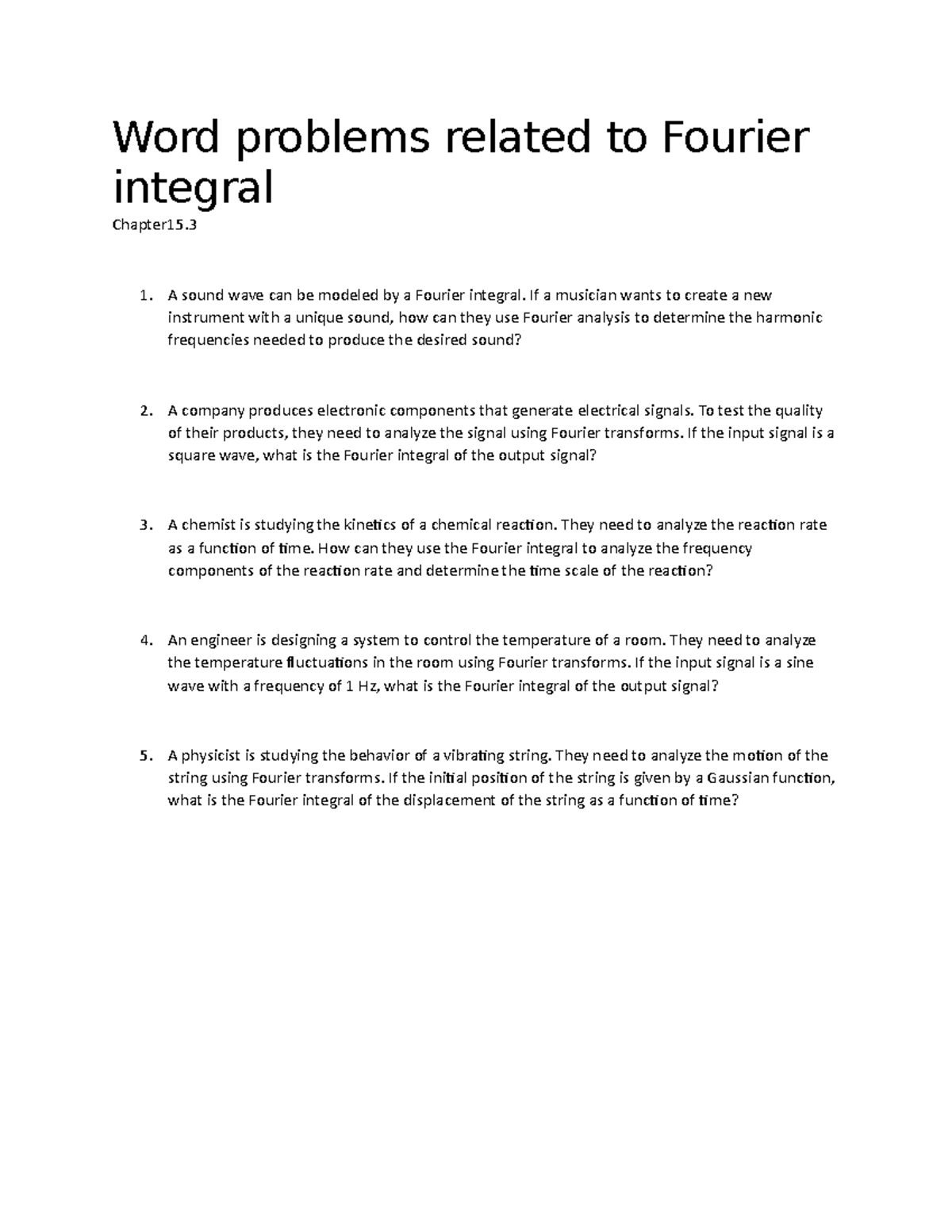 Word problems related to Fourier integral

Chapter15.3

1. A sound wave can be modeled by a Fourier integral. If a musician wants to create a new instrument with a unique sound, how can they use Fourier analysis to determine the harmonic frequencies needed to produce the desired sound?

2. A company produces electronic components that generate electrical signals. To test the quality of their products, they need to analyze the signal using Fourier transforms. If the input signal is a square wave, what is the Fourier integral of the output signal?

3. A chemist is studying the kinetics of a chemical reaction. They need to analyze the reaction rate as a function of time. How can they use the Fourier integral to analyze the frequency components of the reaction rate and determine the time scale of the reaction?

4. An engineer is designing a system to control the temperature of a room. They need to analyze the temperature fluctuations in the room using Fourier transforms. If the input signal is a sine wave with a frequency of 1 Hz, what is the Fourier integral of the output signal?

5. A physicist is studying the behavior of a vibrating string. They need to analyze the motion of the string using Fourier transforms. If the initial position of the string is given by a Gaussian function, what is the Fourier integral of the displacement of the string as a function of time?